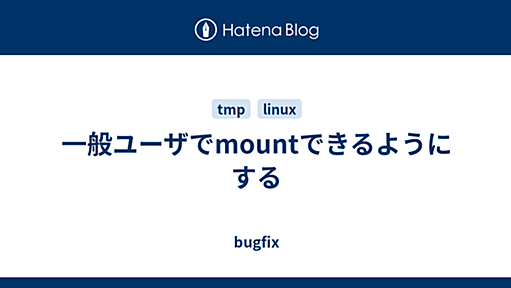 Hatena Blog

tmp linux

一般ユーザでmountできるようにする

bugfix